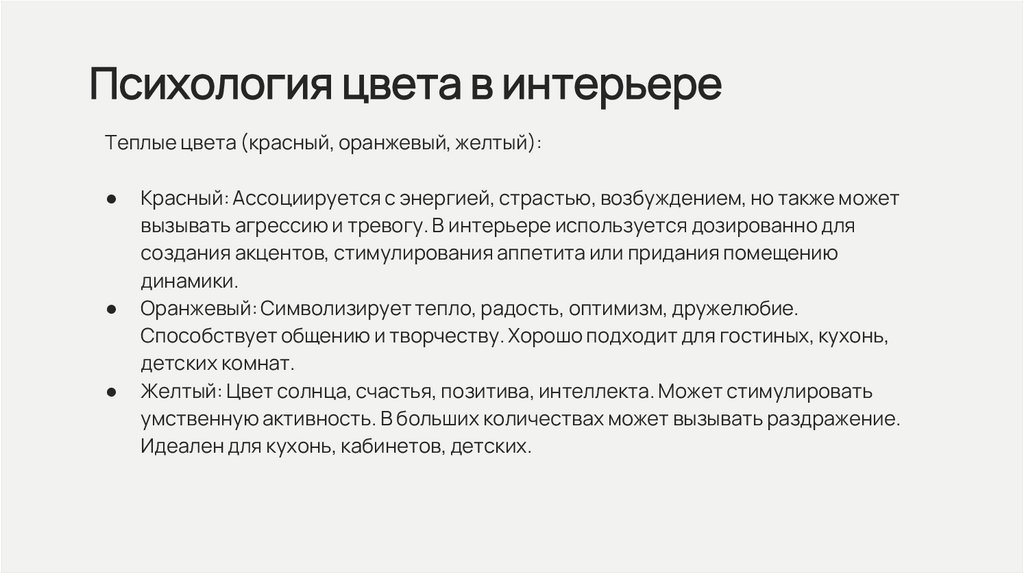 Психология цвета в интерьере

Теплые цвета (красный, оранжевый, желтый):

● Красный: Ассоциируется с энергией, страстью, возбуждением, но также может вызывать агрессию и тревогу. В интерьере используется дозированно для создания акцентов, стимулирования аппетита или придания помещению динамики.
● Оранжевый: Символизирует тепло, радость, оптимизм, дружелюбие. Способствует общению и творчеству. Хорошо подходит для гостиных, кухонь, детских комнат.
● Желтый: Цвет солнца, счастья, позитива, интеллекта. Может стимулировать умственную активность. В больших количествах может вызывать раздражение. Идеален для кухонь, кабинетов, детских.